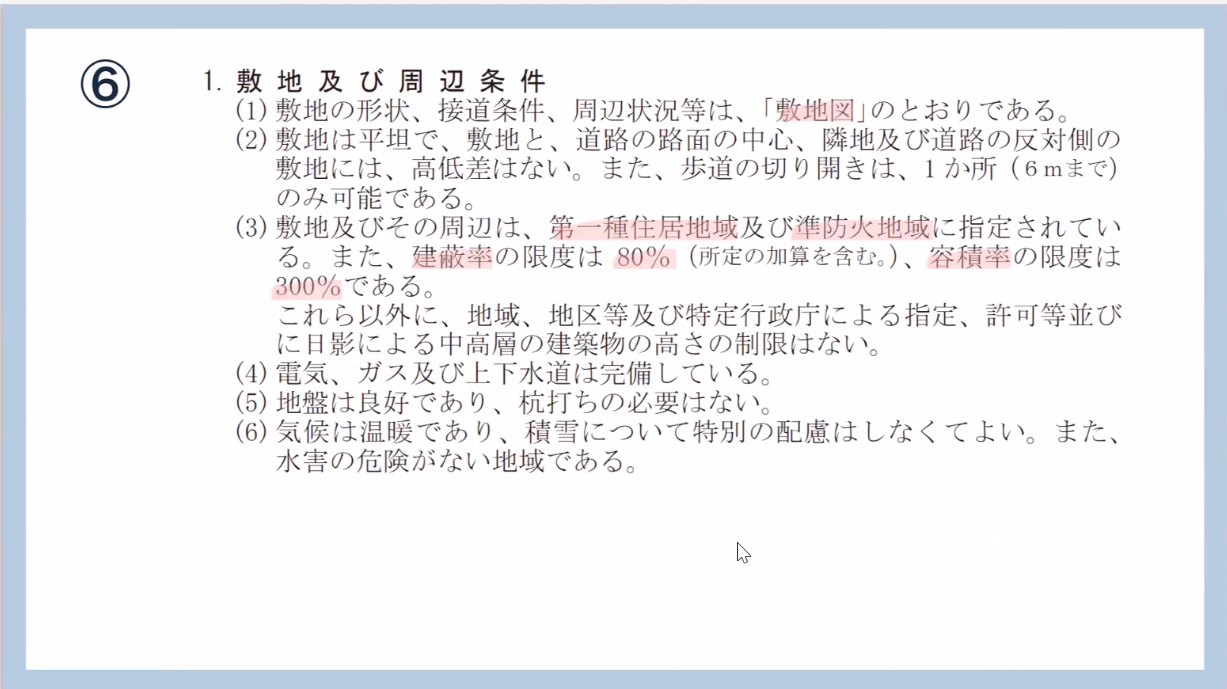 ⑥

1.敷地及び周辺条件

(1)敷地の形状、接道条件、周辺状況等は、「敷地図」のとおりである。

(2)敷地は平坦で、敷地と、道路の路面の中心、隣地及び道路の反対側の敷地には、高低差はない。また、歩道の切り開きは、1か所(6mまで)のみ可能である。

(3)敷地及びその周辺は、第一種住居地域及び準防火地域に指定されている。また、建蔽率の限度は80%(所定の加算を含む。)、容積率の限度は300%である。

これら以外に、地域、地区等及び特定行政庁による指定、許可等並びに日影による中高層の建築物の高さの制限はない。

(4)電気、ガス及び上下水道は完備している。

(5)地盤は良好であり、杭打ちの必要はない。

(6)気候は温暖であり、積雪について特別の配慮はしなくてよい。また、水害の危険がない地域である。